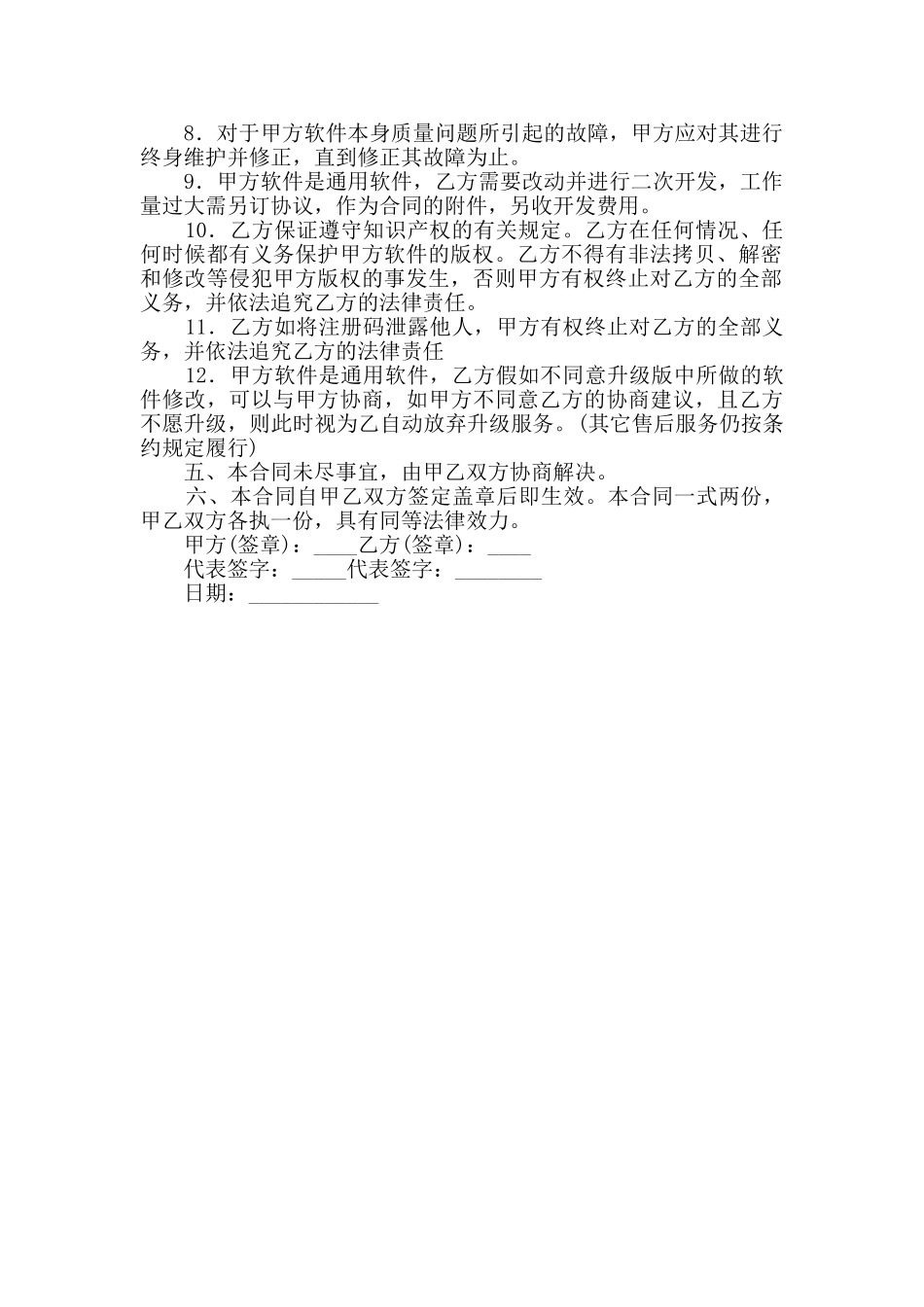 8．对于甲方软件本身质量问题所引起的故障，甲方应对其进行终身维护并修正，直到修正其故障为止。

9．甲方软件是通用软件，乙方需要改动并进行二次开发，工作量过大需另订协议，作为合同的附件，另收开发费用。

10．乙方保证遵守知识产权的有关规定。乙方在任何情况、任何时候都有义务保护甲方软件的版权。乙方不得有非法拷贝、解密和修改等侵犯甲方版权的事发生，否则甲方有权终止对乙方的全部义务，并依法追究乙方的法律责任。

11．乙方如将注册码泄露他人，甲方有权终止对乙方的全部义务，并依法追究乙方的法律责任

12．甲方软件是通用软件，乙方假如不同意升级版中所做的软件修改，可以与甲方协商，如甲方不同意乙方的协商建议，且乙方不愿升级，则此时视为乙自动放弃升级服务。(其它售后服务仍按条约规定履行)

五、本合同未尽事宜，由甲乙双方协商解决。

六、本合同自甲乙双方签定盖章后即生效。本合同一式两份，甲乙双方各执一份，具有同等法律效力。

甲方(签章)：____乙方(签章)：____

代表签字：_____代表签字：________

日期：____________